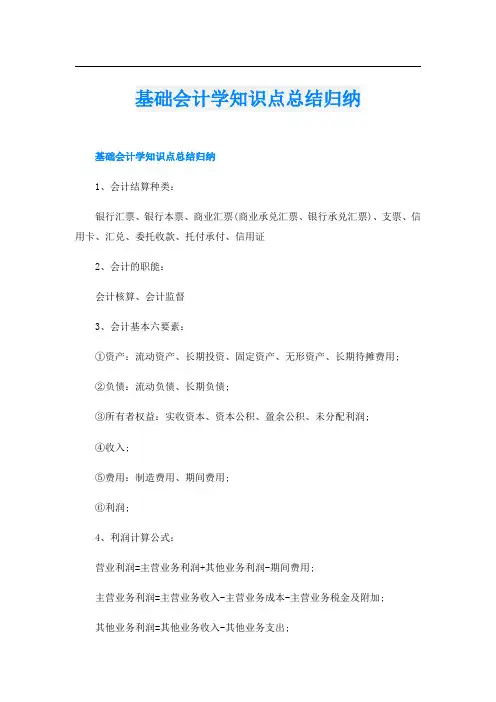 基础会计学知识点总结归纳

基础会计学知识点总结归纳

1、会计结算种类：

银行汇票、银行本票、商业汇票(商业承兑汇票、银行承兑汇票)、支票、信用卡、汇兑、委托收款、托付承付、信用证

2、会计的职能：

会计核算、会计监督

3、会计基本六要素：

①资产：流动资产、长期投资、固定资产、无形资产、长期待摊费用；

②负债：流动负债、长期负债；

③所有者权益：实收资本、资本公积、盈余公积、未分配利润；

④收入；

⑤费用：制造费用、期间费用；

⑥利润；

4、利润计算公式：

营业利润=主营业务利润+其他业务利润-期间费用；

主营业务利润=主营业务收入-主营业务成本-主营业务税金及附加；

其他业务利润=其他业务收入-其他业务支出；